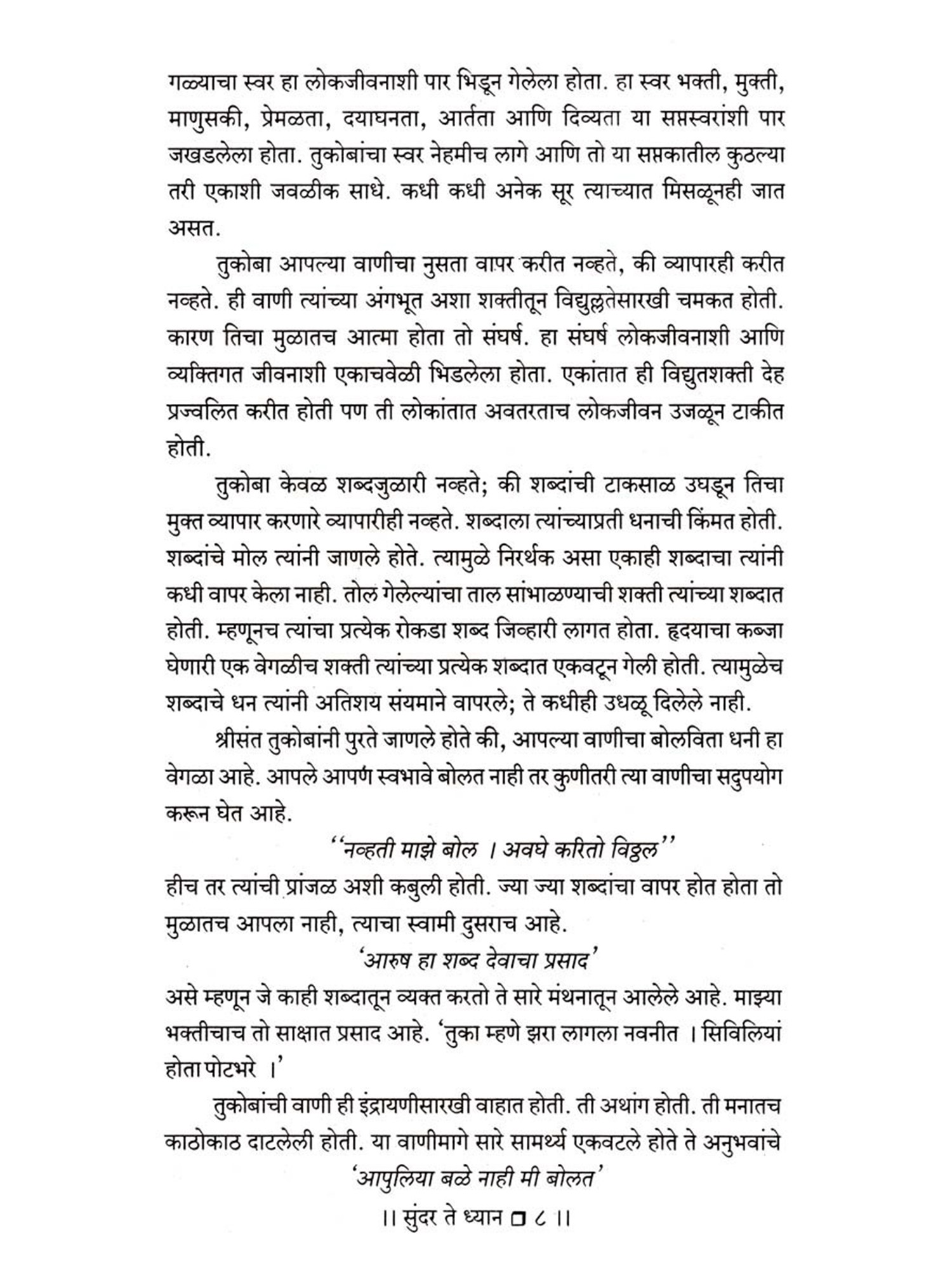 गळ्याचा स्वर हा लोकजीवनाशी पार भिडून गेलेला होता. हा स्वर भक्ती, मुक्ती, माणुसकी, प्रेमळता, दयाघनता, आर्तता आणि दिव्यता या सप्तस्वरांशी पार जखडलेला होता. तुकोबांचा स्वर नेहमीच लागे आणि तो या सप्तकातील कुठल्या तरी एकाशी जवळीक साधे. कधी कधी अनेक सूर त्याच्यात मिसळूनही जात असत.

तुकोबा आपल्या वाणीचा नुसता वापर करीत नव्हते, की व्यापारही करीत नव्हते. ही वाणी त्यांच्या अंगभूत अशा शक्तीतून विद्युल्लतेसारखी चमकत होती. कारण तिचा मुळातच आत्मा होता तो संघर्ष. हा संघर्ष लोकजीवनाशी आणि व्यक्तिगत जीवनाशी एकाचवेळी भिडलेला होता. एकांतात ही विद्युतशक्ती देह प्रज्वलित करीत होती पण ती लोकांतात अवतरताच लोकजीवन उजळून टाकीत होती.

तुकोबा केवळ शब्दजुळारी नव्हते; की शब्दांची टाकसाळ उघडून तिचा मुक्त व्यापार करणारे व्यापारीही नव्हते. शब्दाला त्यांच्याप्रती धनाची किंमत होती. शब्दांचे मोल त्यांनी जाणले होते. त्यामुळे निरर्थक असा एकाही शब्दाचा त्यांनी कधी वापर केला नाही. तोल गेलेल्यांचा ताल सांभाळण्याची शक्ती त्यांच्या शब्दात होती. म्हणूनच त्यांचा प्रत्येक रोकडा शब्द जिव्हारी लागत होता. हृदयाचा कब्जा घेणारी एक वेगळीच शक्ती त्यांच्या प्रत्येक शब्दात एकवटून गेली होती. त्यामुळेच शब्दाचे धन त्यांनी अतिशय संयमाने वापरले; ते कधीही उधळू दिलेले नाही.

श्रीसंत तुकोबांनी पुरते जाणले होते की, आपल्या वाणीचा बोलविता धनी हा वेगळा आहे. आपले आपण स्वभावे बोलत नाही तर कुणीतरी त्या वाणीचा सदुपयोग करून घेत आहे.

''नव्हती माझे बोल । अवघे करितो विठ्ठल''

हीच तर त्यांची प्रांजळ अशी कबुली होती. ज्या ज्या शब्दांचा वापर होत होता तो मुळातच आपला नाही, त्याचा स्वामी दुसराच आहे.

'आरुष हा शब्द देवाचा प्रसाद'

असे म्हणून जे काही शब्दातून व्यक्त करतो ते सारे मंथनातून आलेले आहे. माझ्या भक्तीचाच तो साक्षात प्रसाद आहे. 'तुका म्हणे झरा लागला नवनीत । सिविलियां होता पोटभरे ।'

तुकोबांची वाणी ही इंद्रायणीसारखी वाहात होती. ती अथांग होती. ती मनातच काठोकाठ दाटलेली होती. या वाणीमागे सारे सामर्थ्य एकवटले होते ते अनुभवांचे

'आपुलिया बळे नाही मी बोलत'

।। सुंदर ते ध्यान ❒ ८ ।।